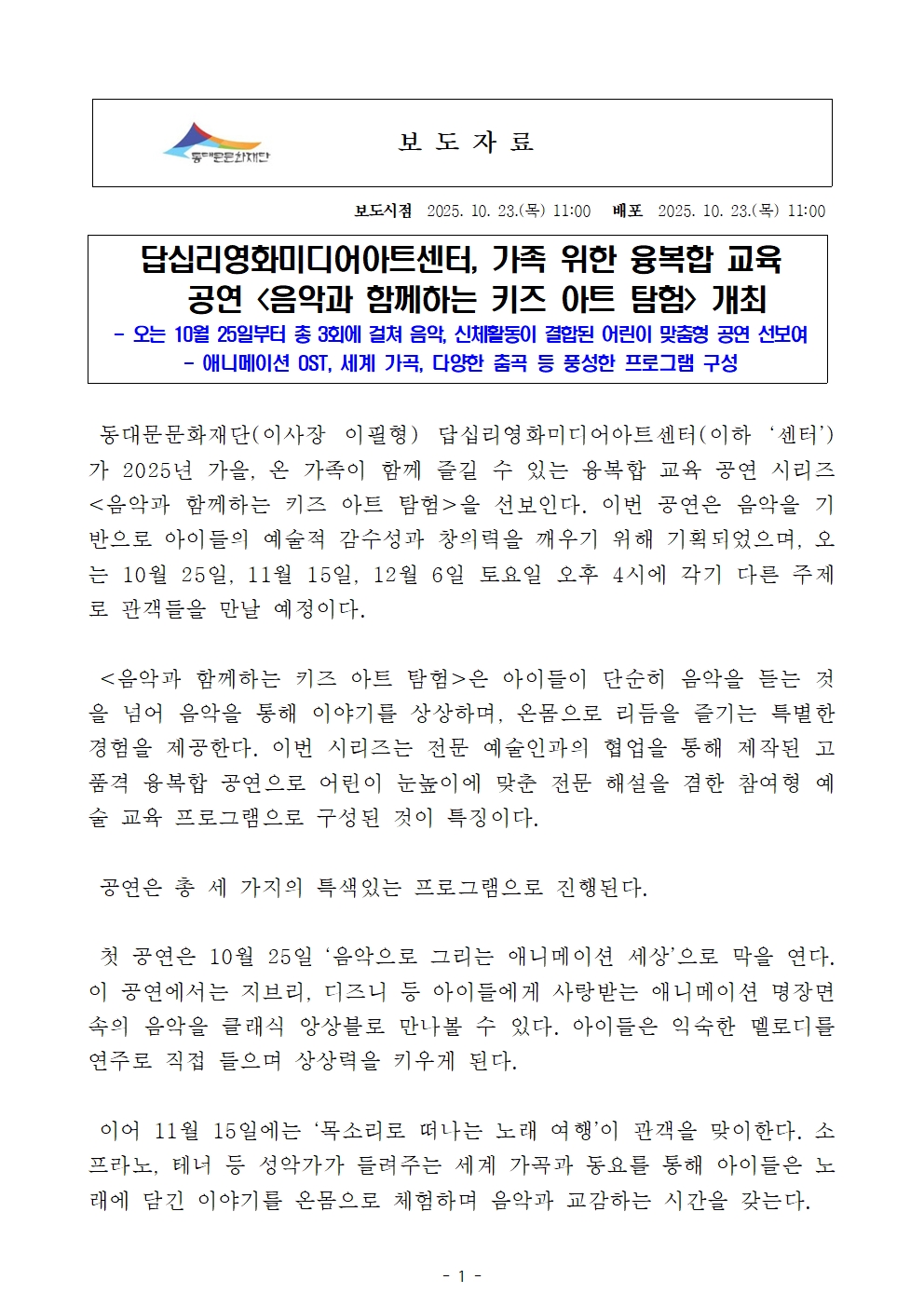 동대문문화재단

보 도 자 료

보도시점 2025. 10. 23.(목) 11:00 배포 2025. 10. 23.(목) 11:00

답십리영화미디어아트센터, 가족 위한 융복합 교육 공연 <음악과 함께하는 키즈 아트 탐험> 개최

- 오는 10월 25일부터 총 3회에 걸쳐 음악, 신체활동이 결합된 어린이 맞춤형 공연 선보여
- 애니메이션 OST, 세계 가곡, 다양한 춤곡 등 풍성한 프로그램 구성

동대문문화재단(이사장 이필형) 답십리영화미디어아트센터(이하 ‘센터’)가 2025년 가을, 온 가족이 함께 즐길 수 있는 융복합 교육 공연 시리즈 <음악과 함께하는 키즈 아트 탐험>을 선보인다. 이번 공연은 음악을 기반으로 아이들의 예술적 감수성과 창의력을 깨우기 위해 기획되었으며, 오는 10월 25일, 11월 15일, 12월 6일 토요일 오후 4시에 각기 다른 주제로 관객들을 만날 예정이다.

<음악과 함께하는 키즈 아트 탐험>은 아이들이 단순히 음악을 듣는 것을 넘어 음악을 통해 이야기를 상상하며, 온몸으로 리듬을 즐기는 특별한 경험을 제공한다. 이번 시리즈는 전문 예술인과의 협업을 통해 제작된 고품격 융복합 공연으로 어린이 눈높이에 맞춘 전문 해설을 겸한 참여형 예술 교육 프로그램으로 구성된 것이 특징이다.

공연은 총 세 가지의 특색있는 프로그램으로 진행된다.

첫 공연은 10월 25일 ‘음악으로 그리는 애니메이션 세상’으로 막을 연다. 이 공연에서는 지브리, 디즈니 등 아이들에게 사랑받는 애니메이션 명장면 속의 음악을 클래식 앙상블로 만나볼 수 있다. 아이들은 익숙한 멜로디를 연주로 직접 들으며 상상력을 키우게 된다.

이어 11월 15일에는 ‘목소리로 떠나는 노래 여행’이 관객을 맞이한다. 소프라노, 테너 등 성악가가 들려주는 세계 가곡과 동요를 통해 아이들은 노래에 담긴 이야기를 온몸으로 체험하며 음악과 교감하는 시간을 갖는다.

- 1 -